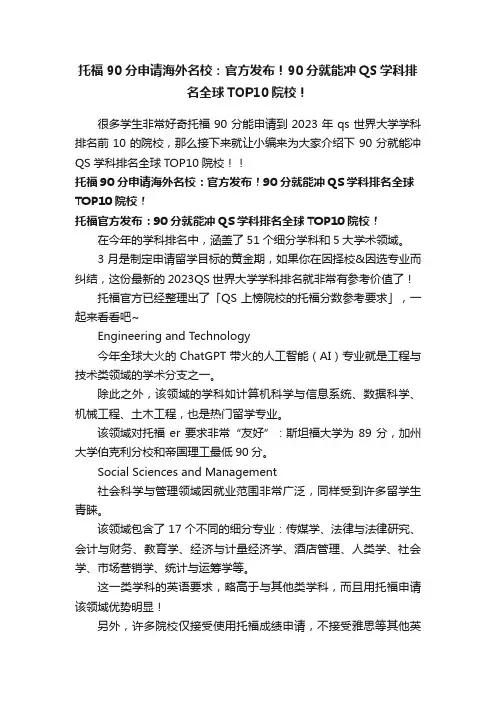 托福 90 分申请海外名校：官方发布！90 分就能冲 QS 学科排名全球 TOP10 院校！

很多学生非常好奇托福 90 分能申请到 2023 年 qs 世界大学学科排名前 10 的院校，那么接下来就让小编来为大家介绍下 90 分就能冲 QS 学科排名全球 TOP10 院校！！

托福 90 分申请海外名校：官方发布！90 分就能冲 QS 学科排名全球 TOP10 院校！

托福官方发布：90 分就能冲 QS 学科排名全球 TOP10 院校！

在今年的学科排名中，涵盖了 51 个细分学科和 5 大学术领域。

3 月是制定申请留学目标的黄金期，如果你在因择校&因选专业而纠结，这份最新的 2023QS 世界大学学科排名就非常有参考价值了！

托福官方已经整理出了「QS 上榜院校的托福分数参考要求」，一起来看看吧~

Engineering and Technology

今年全球大火的 ChatGPT 带火的人工智能（AI）专业就是工程与技术类领域的学术分支之一。

除此之外，该领域的学科如计算机科学与信息系统、数据科学、机械工程、土木工程，也是热门留学专业。

该领域对托福 er 要求非常“友好”：斯坦福大学为 89 分，加州大学伯克利分校和帝国理工最低 90 分。

Social Sciences and Management

社会科学与管理领域因就业范围非常广泛，同样受到许多留学生青睐。

该领域包含了 17 个不同的细分专业：传媒学、法律与法律研究、会计与财务、教育学、经济与计量经济学、酒店管理、人类学、社会学、市场营销学、统计与运筹学等。

这一类学科的英语要求，略高于与其他类学科，而且用托福申请该领域优势明显！

另外，许多院校仅接受使用托福成绩申请，不接受雅思等其他英